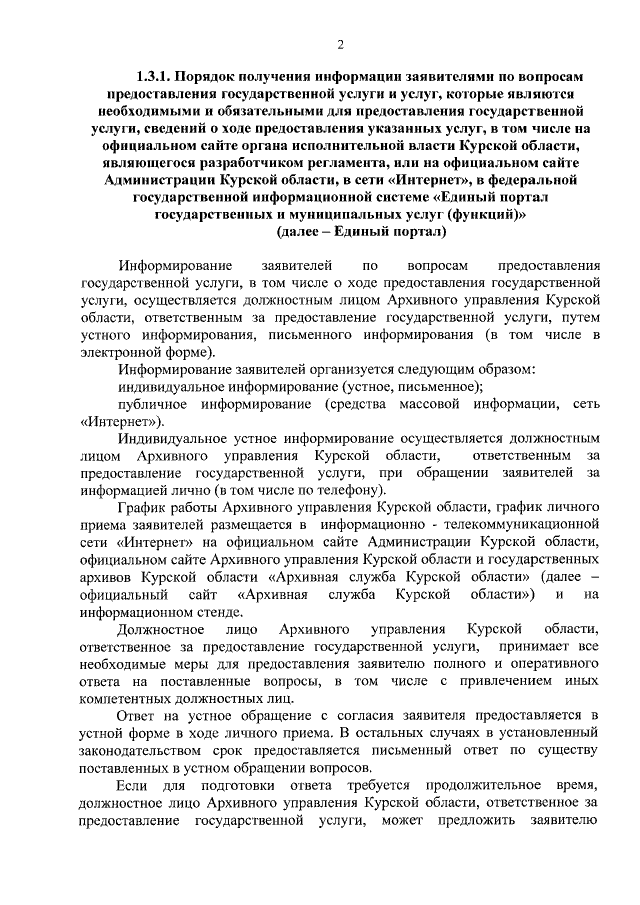 2

1.3.1. Порядок получения информации заявителями по вопросам предоставления государственной услуги и услуг, которые являются необходимыми и обязательными для предоставления государственной услуги, сведений о ходе предоставления указанных услуг, в том числе на официальном сайте органа исполнительной власти Курской области, являющегося разработчиком регламента, или на официальном сайте Администрации Курской области, в сети «Интернет», в федеральной государственной информационной системе «Единый портал государственных и муниципальных услуг (функций)» (далее – Единый портал)

Информирование заявителей по вопросам предоставления государственной услуги, в том числе о ходе предоставления государственной услуги, осуществляется должностным лицом Архивного управления Курской области, ответственным за предоставление государственной услуги, путем устного информирования, письменного информирования (в том числе в электронной форме).

Информирование заявителей организуется следующим образом:

индивидуальное информирование (устное, письменное);

публичное информирование (средства массовой информации, сеть «Интернет»).

Индивидуальное устное информирование осуществляется должностным лицом Архивного управления Курской области, ответственным за предоставление государственной услуги, при обращении заявителей за информацией лично (в том числе по телефону).

График работы Архивного управления Курской области, график личного приема заявителей размещается в информационно - телекоммуникационной сети «Интернет» на официальном сайте Администрации Курской области, официальном сайте Архивного управления Курской области и государственных архивов Курской области «Архивная служба Курской области» (далее – официальный сайт «Архивная служба Курской области») и на информационном стенде.

Должностное лицо Архивного управления Курской области, ответственное за предоставление государственной услуги, принимает все необходимые меры для предоставления заявителю полного и оперативного ответа на поставленные вопросы, в том числе с привлечением иных компетентных должностных лиц.

Ответ на устное обращение с согласия заявителя предоставляется в устной форме в ходе личного приема. В остальных случаях в установленный законодательством срок предоставляется письменный ответ по существу поставленных в устном обращении вопросов.

Если для подготовки ответа требуется продолжительное время, должностное лицо Архивного управления Курской области, ответственное за предоставление государственной услуги, может предложить заявителю